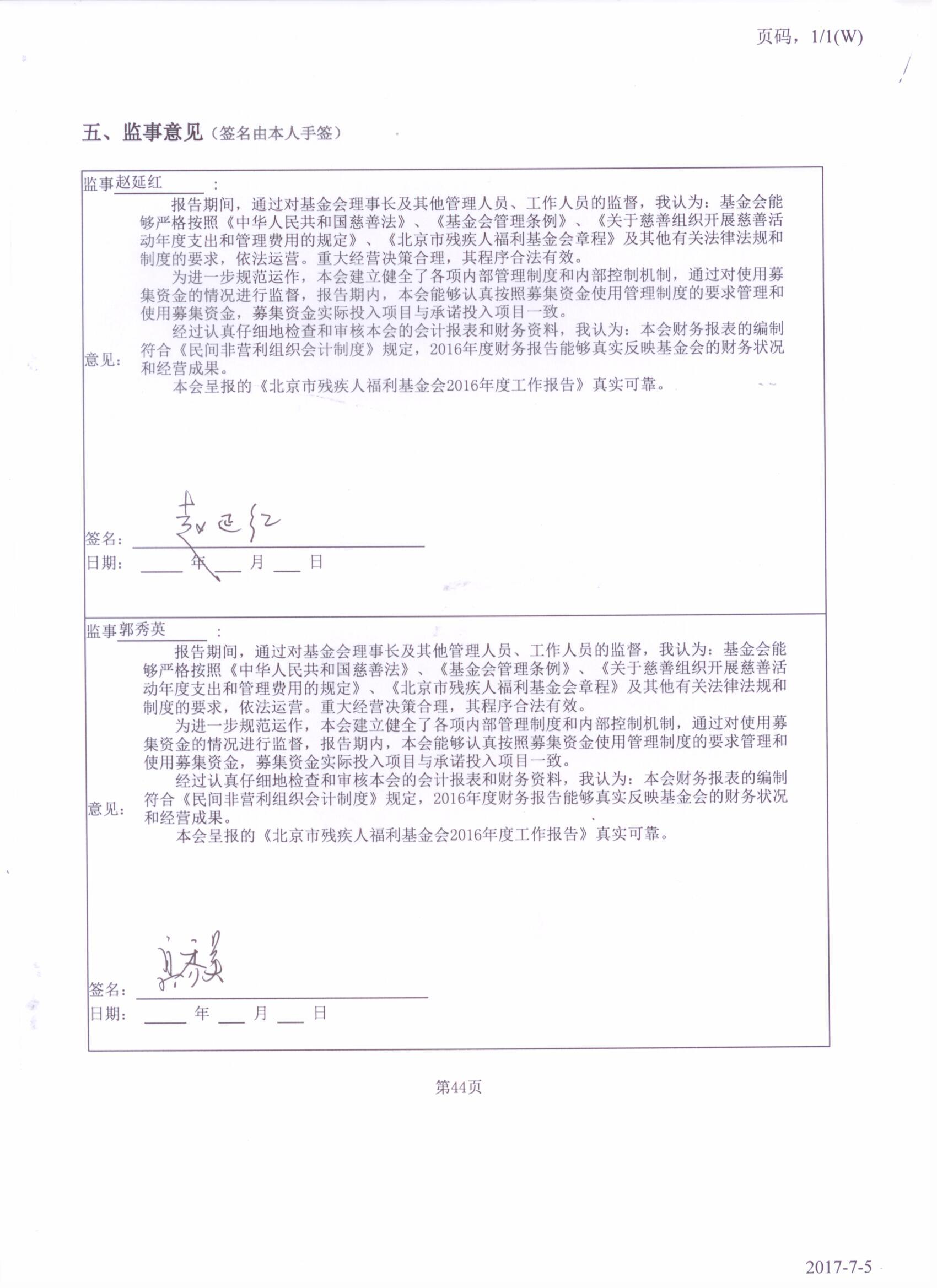 页码，1/1(W)

五、监事意见（签名由本人手签）

监事赵延红：

意见：

报告期间，通过对基金会理事长及其他管理人员、工作人员的监督，我认为：基金会能够严格按照《中华人民共和国慈善法》、《基金会管理条例》、《关于慈善组织开展慈善活动年度支出和管理费用的规定》、《北京市残疾人福利基金会章程》及其他有关法律法规和制度的要求，依法运营。重大经营决策合理，其程序合法有效。

为进一步规范运作，本会建立健全了各项内部管理制度和内部控制机制，通过对使用募集资金的情况进行监督，报告期内，本会能够认真按照募集资金使用管理制度的要求管理和使用募集资金，募集资金实际投入项目与承诺投入项目一致。

经过认真仔细地检查和审核本会的会计报表和财务资料，我认为：本会财务报表的编制符合《民间非营利组织会计制度》规定，2016年度财务报告能够真实反映基金会的财务状况和经营成果。

本会呈报的《北京市残疾人福利基金会2016年度工作报告》真实可靠。

签名：赵延红
日期： 年 月 日

监事郭秀英：

意见：

报告期间，通过对基金会理事长及其他管理人员、工作人员的监督，我认为：基金会能够严格按照《中华人民共和国慈善法》、《基金会管理条例》、《关于慈善组织开展慈善活动年度支出和管理费用的规定》、《北京市残疾人福利基金会章程》及其他有关法律法规和制度的要求，依法运营。重大经营决策合理，其程序合法有效。

为进一步规范运作，本会建立健全了各项内部管理制度和内部控制机制，通过对使用募集资金的情况进行监督，报告期内，本会能够认真按照募集资金使用管理制度的要求管理和使用募集资金，募集资金实际投入项目与承诺投入项目一致。

经过认真仔细地检查和审核本会的会计报表和财务资料，我认为：本会财务报表的编制符合《民间非营利组织会计制度》规定，2016年度财务报告能够真实反映基金会的财务状况和经营成果。

本会呈报的《北京市残疾人福利基金会2016年度工作报告》真实可靠。

签名：郭秀英
日期： 年 月 日

第44页

2017-7-5